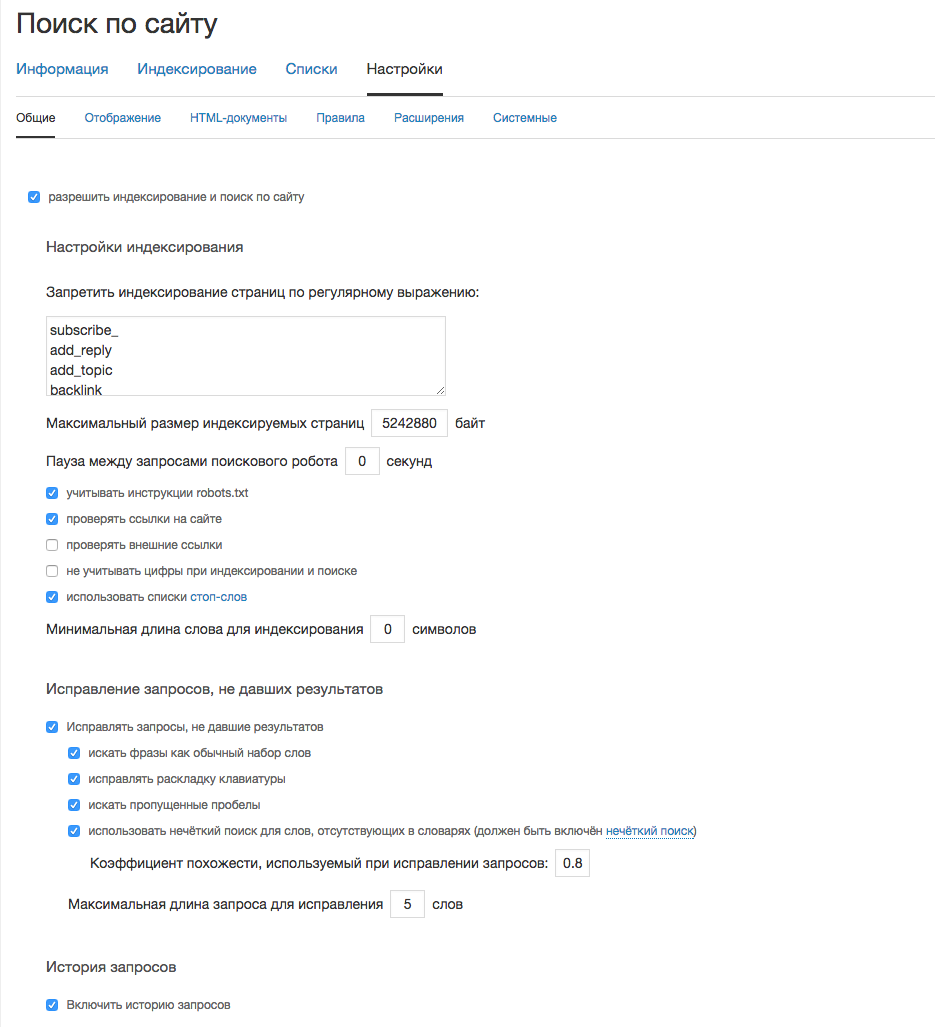 Поиск по сайту

Информация Индексирование Списки Настройки

Общие Отображение HTML-документы Правила Расширения Системные

разрешить индексирование и поиск по сайту

Настройки индексирования

Запретить индексирование страниц по регулярному выражению:

subscribe_
add_reply
add_topic
backlink

Максимальный размер индексируемых страниц 5242880 байт

Пауза между запросами поискового робота 0 секунд

учитывать инструкции robots.txt

проверять ссылки на сайте

проверять внешние ссылки

не учитывать цифры при индексировании и поиске

использовать списки стоп-слов

Минимальная длина слова для индексирования 0 символов

Исправление запросов, не давших результатов

Исправлять запросы, не давшие результатов

искать фразы как обычный набор слов

исправлять раскладку клавиатуры

искать пропущенные пробелы

использовать нечёткий поиск для слов, отсутствующих в словарях (должен быть включён нечёткий поиск)

Коэффициент похожести, используемый при исправлении запросов: 0.8

Максимальная длина запроса для исправления 5 слов

История запросов

Включить историю запросов